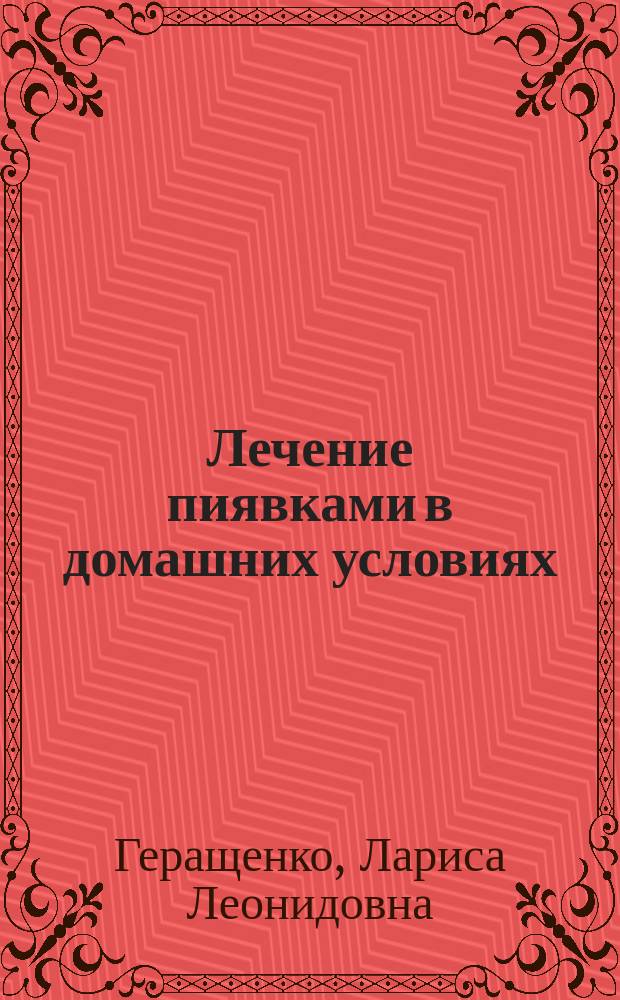 Лечение пиявками в домашних условиях

Геращенко, Лариса Леонидовна